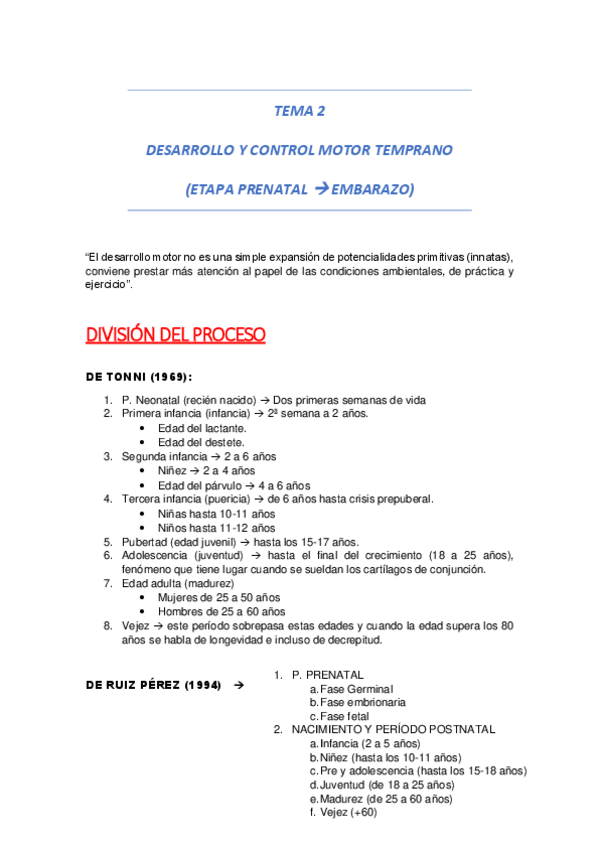 TEMA 2

DESARROLLO Y CONTROL MOTOR TEMPRANO

(ETAPA PRENATAL → EMBARAZO)

"El desarrollo motor no es una simple expansión de potencialidades primitivas (innatas), conviene prestar más atención al papel de las condiciones ambientales, de práctica y ejercicio".

DIVISIÓN DEL PROCESO

DE TONNI (1969):

1. P. Neonatal (recién nacido) → Dos primeras semanas de vida
2. Primera infancia (infancia) → 2ª semana a 2 años.
   • Edad del lactante.
   • Edad del destete.
3. Segunda infancia → 2 a 6 años
   • Niñez → 2 a 4 años
   • Edad del párvulo → 4 a 6 años
4. Tercera infancia (puericia) → de 6 años hasta crisis prepuberal.
   • Niñas hasta 10-11 años
   • Niños hasta 11-12 años
5. Pubertad (edad juvenil) → hasta los 15-17 años.
6. Adolescencia (juventud) → hasta el final del crecimiento (18 a 25 años), fenómeno que tiene lugar cuando se sueldan los cartílagos de conjunción.
7. Edad adulta (madurez)
   • Mujeres de 25 a 50 años
   • Hombres de 25 a 60 años
8. Vejez → este período sobrepasa estas edades y cuando la edad supera los 80 años se habla de longevidad e incluso de decrepitud.

DE RUIZ PÉREZ (1994) →

1. P. PRENATAL
   a. Fase Germinal
   b. Fase embrionaria
   c. Fase fetal
2. NACIMIENTO Y PERÍODO POSTNATAL
   a. Infancia (2 a 5 años)
   b. Niñez (hasta los 10-11 años)
   c. Pre y adolescencia (hasta los 15-18 años)
   d. Juventud (de 18 a 25 años)
   e. Madurez (de 25 a 60 años)
   f. Vejez (+60)